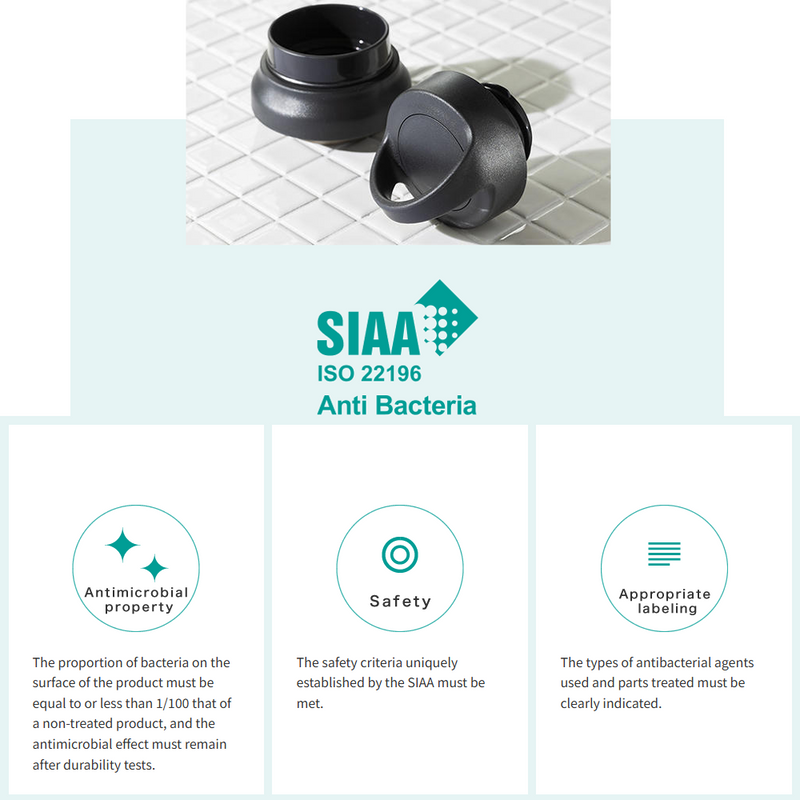 SIAA
ISO 22196
Anti Bacteria

Antimicrobial property

The proportion of bacteria on the surface of the product must be equal to or less than 1/100 that of a non-treated product, and the antimicrobial effect must remain after durability tests.

Safety

The safety criteria uniquely established by the SIAA must be met.

Appropriate labeling

The types of antibacterial agents used and parts treated must be clearly indicated.